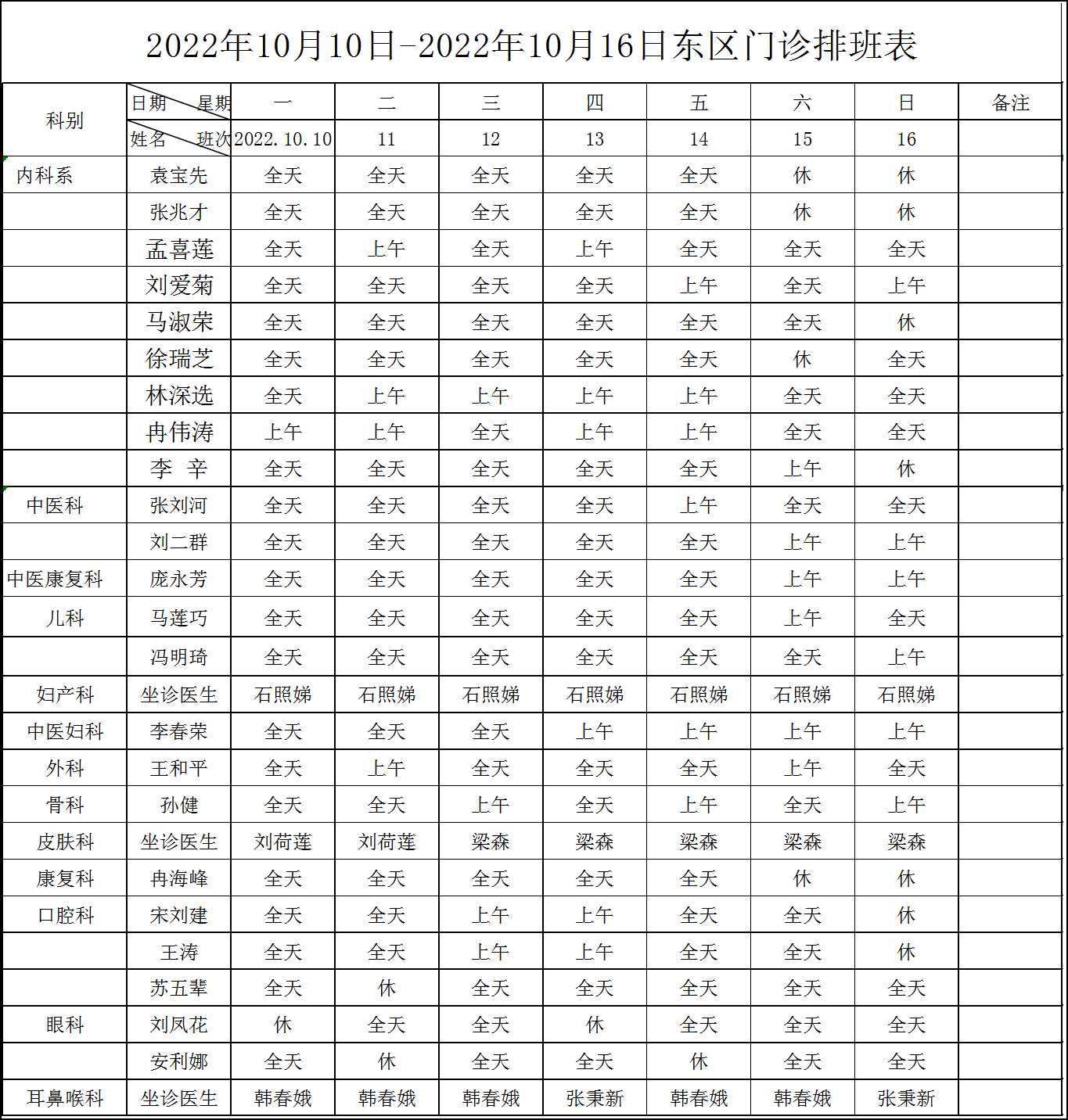 2022年10月10日-2022年10月16日东区门诊排班表

| 科别 | 日期 星期 | 一 | 二 | 三 | 四 | 五 | 六 | 日 | 备注 |
|---|---|---|---|---|---|---|---|---|---|
| | 姓名 班次 | 2022.10.10 | 11 | 12 | 13 | 14 | 15 | 16 | |
| 内科系 | 袁宝先 | 全天 | 全天 | 全天 | 全天 | 全天 | 休 | 休 | |
| | 张兆才 | 全天 | 全天 | 全天 | 全天 | 全天 | 休 | 休 | |
| | 孟喜莲 | 全天 | 上午 | 全天 | 上午 | 全天 | 全天 | 全天 | |
| | 刘爱菊 | 全天 | 全天 | 全天 | 全天 | 上午 | 全天 | 上午 | |
| | 马淑荣 | 全天 | 全天 | 全天 | 全天 | 全天 | 全天 | 休 | |
| | 徐瑞芝 | 全天 | 全天 | 全天 | 全天 | 全天 | 休 | 全天 | |
| | 林深选 | 全天 | 上午 | 上午 | 上午 | 上午 | 全天 | 全天 | |
| | 冉伟涛 | 上午 | 上午 | 全天 | 上午 | 上午 | 全天 | 全天 | |
| | 李 辛 | 全天 | 全天 | 全天 | 全天 | 全天 | 上午 | 休 | |
| 中医科 | 张刘河 | 全天 | 全天 | 全天 | 全天 | 上午 | 全天 | 全天 | |
| | 刘二群 | 全天 | 全天 | 全天 | 全天 | 全天 | 上午 | 上午 | |
| 中医康复科 | 庞永芳 | 全天 | 全天 | 全天 | 全天 | 全天 | 上午 | 上午 | |
| 儿科 | 马莲巧 | 全天 | 全天 | 全天 | 全天 | 全天 | 上午 | 全天 | |
| | 冯明琦 | 全天 | 全天 | 全天 | 全天 | 全天 | 全天 | 上午 | |
| 妇产科 | 坐诊医生 | 石照娣 | 石照娣 | 石照娣 | 石照娣 | 石照娣 | 石照娣 | 石照娣 | |
| 中医妇科 | 李春荣 | 全天 | 全天 | 全天 | 上午 | 上午 | 上午 | 上午 | |
| 外科 | 王和平 | 全天 | 上午 | 全天 | 全天 | 全天 | 上午 | 全天 | |
| 骨科 | 孙健 | 全天 | 全天 | 上午 | 全天 | 上午 | 全天 | 上午 | |
| 皮肤科 | 坐诊医生 | 刘荷莲 | 刘荷莲 | 梁森 | 梁森 | 梁森 | 梁森 | 梁森 | |
| 康复科 | 冉海峰 | 全天 | 全天 | 全天 | 全天 | 全天 | 休 | 休 | |
| 口腔科 | 宋刘建 | 全天 | 全天 | 上午 | 上午 | 全天 | 全天 | 休 | |
| | 王涛 | 全天 | 全天 | 上午 | 上午 | 全天 | 全天 | 休 | |
| | 苏五辈 | 全天 | 休 | 全天 | 全天 | 全天 | 全天 | 全天 | |
| 眼科 | 刘凤花 | 休 | 全天 | 全天 | 休 | 全天 | 全天 | 全天 | |
| | 安利娜 | 全天 | 休 | 全天 | 全天 | 休 | 全天 | 全天 | |
| 耳鼻喉科 | 坐诊医生 | 韩春娥 | 韩春娥 | 韩春娥 | 张秉新 | 韩春娥 | 韩春娥 | 张秉新 | |